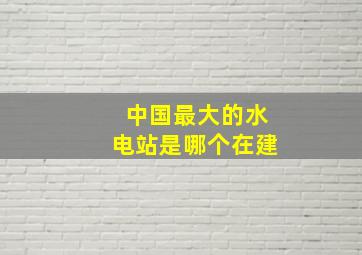 中国最大的水电站是哪个在建